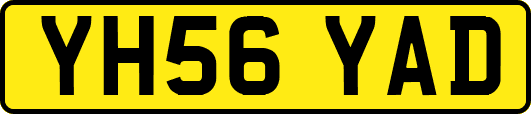 YH56 YAD